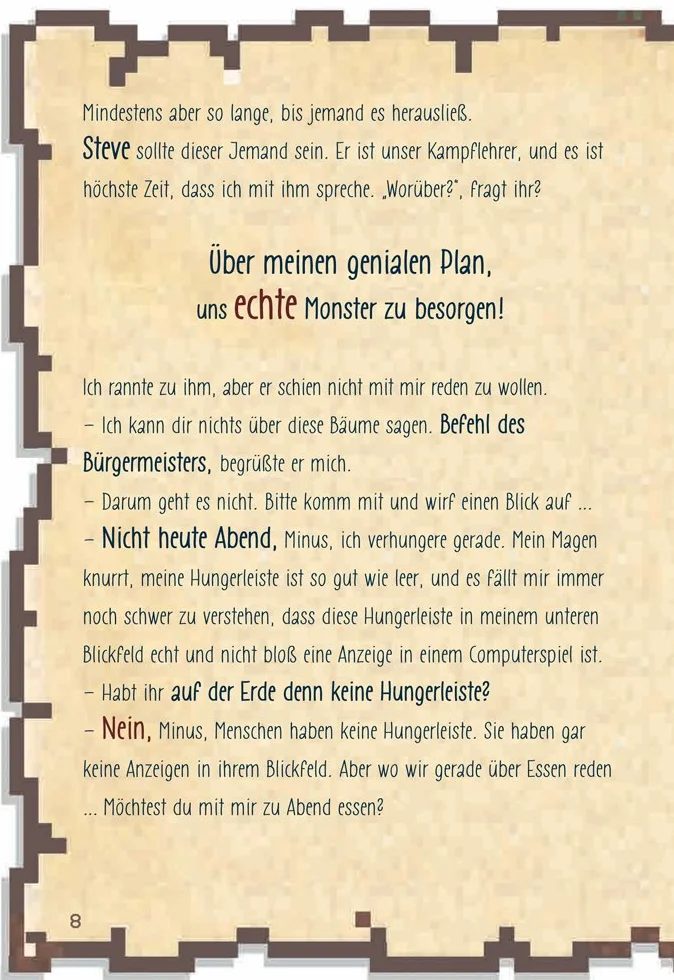 Mindestens aber so lange, bis jemand es herausließ.

Steve sollte dieser Jemand sein. Er ist unser Kampflehrer, und es ist höchste Zeit, dass ich mit ihm spreche. „Worüber?", fragt ihr?

Über meinen genialen Plan, uns echte Monster zu besorgen!

Ich rannte zu ihm, aber er schien nicht mit mir reden zu wollen.

– Ich kann dir nichts über diese Bäume sagen. Befehl des Bürgermeisters, begrüßte er mich.

– Darum geht es nicht. Bitte komm mit und wirf einen Blick auf ...

– Nicht heute Abend, Minus, ich verhungere gerade. Mein Magen knurrt, meine Hungerleiste ist so gut wie leer, und es fällt mir immer noch schwer zu verstehen, dass diese Hungerleiste in meinem unteren Blickfeld echt und nicht bloß eine Anzeige in einem Computerspiel ist.

– Habt ihr auf der Erde denn keine Hungerleiste?

– Nein, Minus, Menschen haben keine Hungerleiste. Sie haben gar keine Anzeigen in ihrem Blickfeld. Aber wo wir gerade über Essen reden ... Möchtest du mit mir zu Abend essen?

8